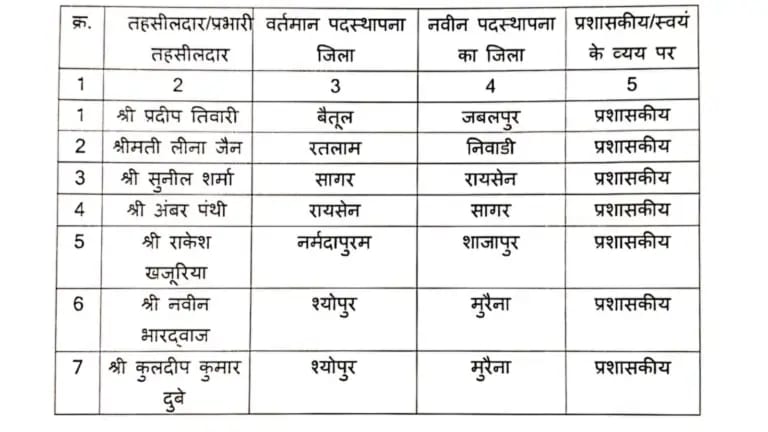 | क्र. | तहसीलदार/प्रभारी तहसीलदार | वर्तमान पदस्थापना जिला | नवीन पदस्थापना का जिला | प्रशासकीय/स्वयं के व्यय पर |
|---|---|---|---|---|
| 1 | 2 | 3 | 4 | 5 |
| 1 | श्री प्रदीप तिवारी | बैतूल | जबलपुर | प्रशासकीय |
| 2 | श्रीमती लीना जैन | रतलाम | निवाडी | प्रशासकीय |
| 3 | श्री सुनील शर्मा | सागर | रायसेन | प्रशासकीय |
| 4 | श्री अंबर पंथी | रायसेन | सागर | प्रशासकीय |
| 5 | श्री राकेश खजूरिया | नर्मदापुरम | शाजापुर | प्रशासकीय |
| 6 | श्री नवीन भारद्वाज | श्योपुर | मुरैना | प्रशासकीय |
| 7 | श्री कुलदीप कुमार दुबे | श्योपुर | मुरैना | प्रशासकीय |